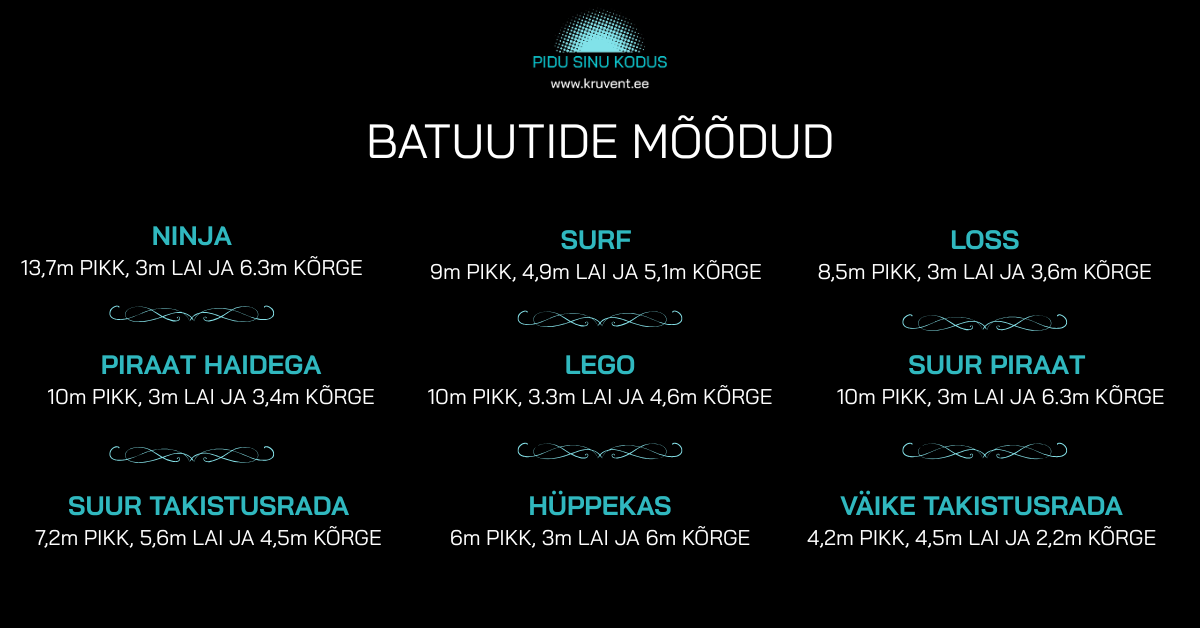 PIDU SINU KODUS
www.kruvent.ee

BATUUTIDE MÕÕDUD

NINJA
13,7m PIKK, 3m LAI JA 6.3m KÕRGE

PIRAAT HAIDEGA
10m PIKK, 3m LAI JA 3,4m KÕRGE

SUUR TAKISTUSRADA
7,2m PIKK, 5,6m LAI JA 4,5m KÕRGE

SURF
9m PIKK, 4,9m LAI JA 5,1m KÕRGE

LEGO
10m PIKK, 3.3m LAI JA 4,6m KÕRGE

HÜPPEKAS
6m PIKK, 3m LAI JA 6m KÕRGE

LOSS
8,5m PIKK, 3m LAI JA 3,6m KÕRGE

SUUR PIRAAT
10m PIKK, 3m LAI JA 6.3m KÕRGE

VÄIKE TAKISTUSRADA
4,2m PIKK, 4,5m LAI JA 2,2m KÕRGE